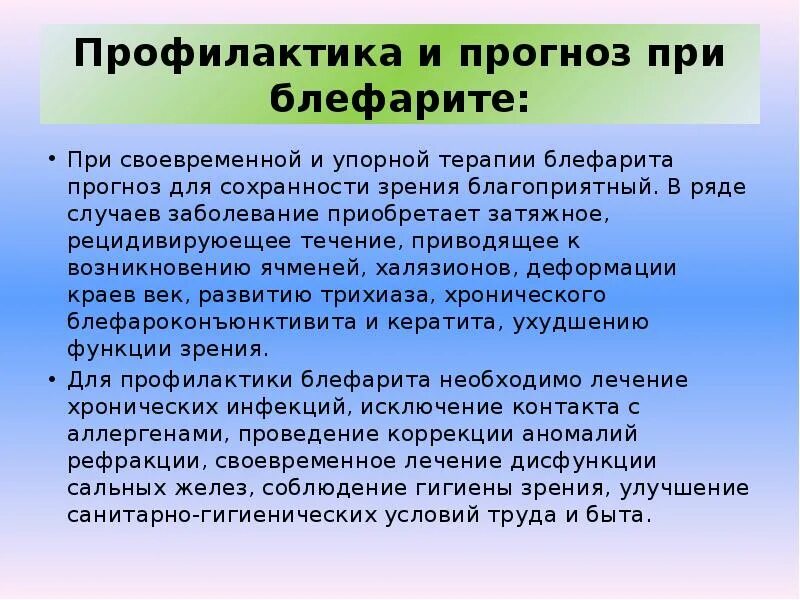 Профилактика и прогноз при блефарите:

• При своевременной и упорной терапии блефарита прогноз для сохранности зрения благоприятный. В ряде случаев заболевание приобретает затяжное, рецидивируюещее течение, приводящее к возникновению ячменей, халязионов, деформации краев век, развитию трихиаза, хронического блефароконъюнктивита и кератита, ухудшению функции зрения.

• Для профилактики блефарита необходимо лечение хронических инфекций, исключение контакта с аллергенами, проведение коррекции аномалий рефракции, своевременное лечение дисфункции сальных желез, соблюдение гигиены зрения, улучшение санитарно-гигиенических условий труда и быта.